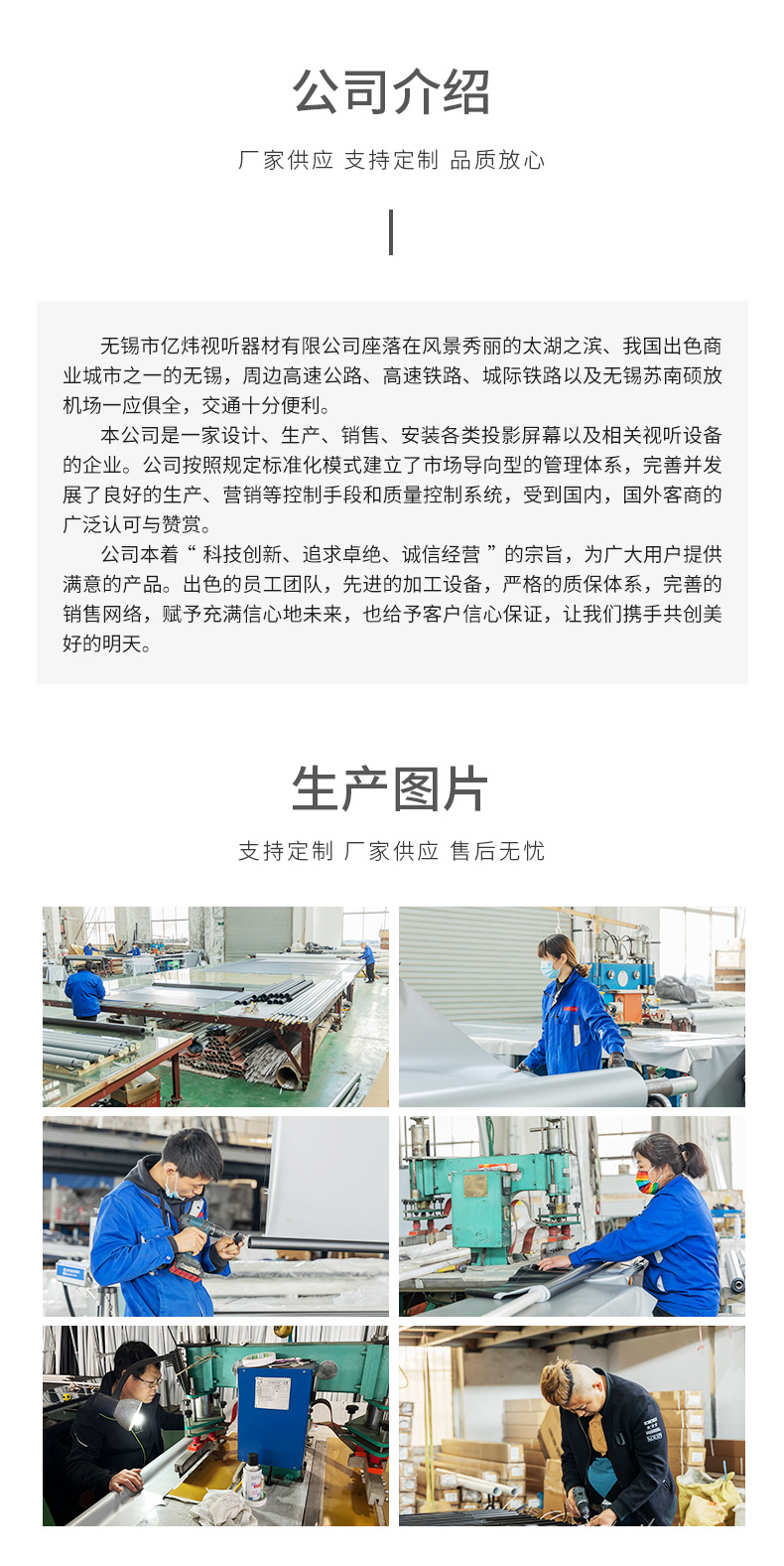 公司介绍

厂家供应 支持定制 品质放心

无锡市亿炜视听器材有限公司座落在风景秀丽的太湖之滨、我国出色商业城市之一的无锡，周边高速公路、高速铁路、城际铁路以及无锡苏南硕放机场一应俱全，交通十分便利。

本公司是一家设计、生产、销售、安装各类投影屏幕以及相关视听设备的企业。公司按照规定标准化模式建立了市场导向型的管理体系，完善并发展了良好的生产、营销等控制手段和质量控制系统，受到国内，国外客商的广泛认可与赞赏。

公司本着“科技创新、追求卓绝、诚信经营”的宗旨，为广大用户提供满意的产品。出色的员工团队，先进的加工设备，严格的质保体系，完善的销售网络，赋予充满信心地未来，也给予客户信心保证，让我们携手共创美好的明天。

生产图片

支持定制 厂家供应 售后无忧